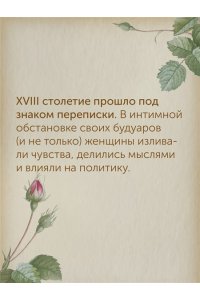 XVIII столетие прошло под знаком переписки. В интимной обстановке своих будуаров (и не только) женщины изливали чувства, делились мыслями и влияли на политику.